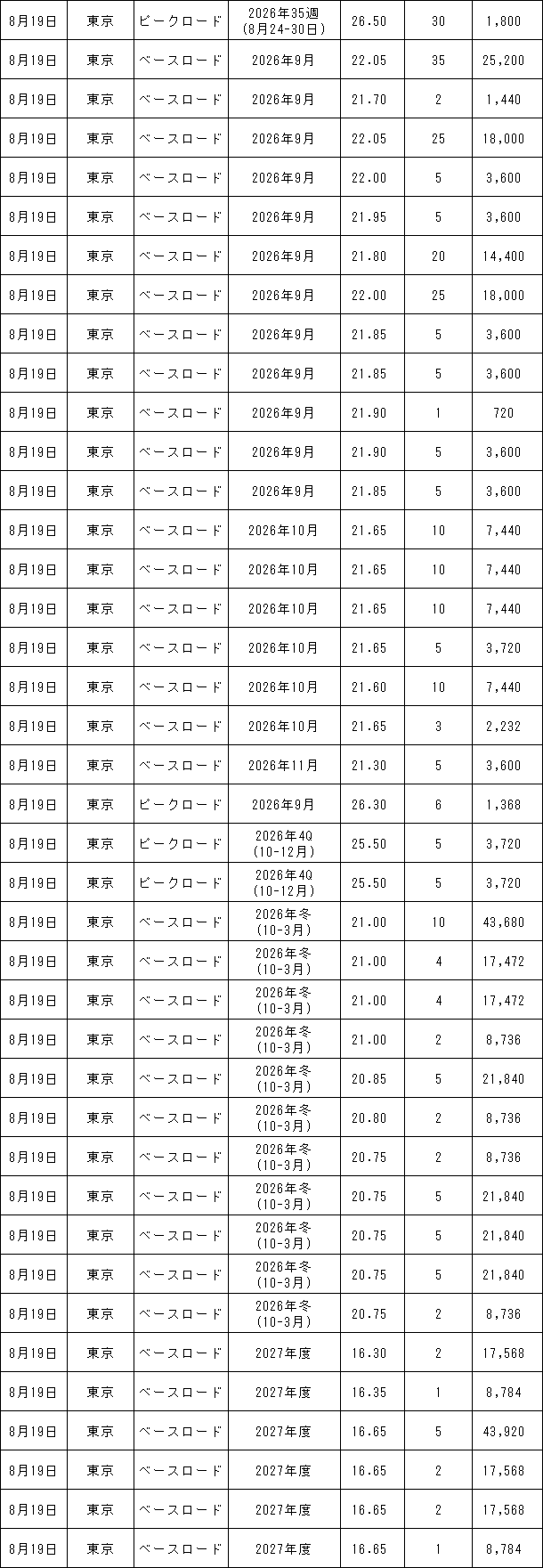 | 8月19日 | 東京 | ピークロード | 2026年35週 (8月24-30日) | 26.50 | 30 | 1,800 |
|---|---|---|---|---|---|---|
| 8月19日 | 東京 | ベースロード | 2026年9月 | 22.05 | 35 | 25,200 |
| 8月19日 | 東京 | ベースロード | 2026年9月 | 21.70 | 2 | 1,440 |
| 8月19日 | 東京 | ベースロード | 2026年9月 | 22.05 | 25 | 18,000 |
| 8月19日 | 東京 | ベースロード | 2026年9月 | 22.00 | 5 | 3,600 |
| 8月19日 | 東京 | ベースロード | 2026年9月 | 21.95 | 5 | 3,600 |
| 8月19日 | 東京 | ベースロード | 2026年9月 | 21.80 | 20 | 14,400 |
| 8月19日 | 東京 | ベースロード | 2026年9月 | 22.00 | 25 | 18,000 |
| 8月19日 | 東京 | ベースロード | 2026年9月 | 21.85 | 5 | 3,600 |
| 8月19日 | 東京 | ベースロード | 2026年9月 | 21.85 | 5 | 3,600 |
| 8月19日 | 東京 | ベースロード | 2026年9月 | 21.90 | 1 | 720 |
| 8月19日 | 東京 | ベースロード | 2026年9月 | 21.90 | 5 | 3,600 |
| 8月19日 | 東京 | ベースロード | 2026年9月 | 21.85 | 5 | 3,600 |
| 8月19日 | 東京 | ベースロード | 2026年10月 | 21.65 | 10 | 7,440 |
| 8月19日 | 東京 | ベースロード | 2026年10月 | 21.65 | 10 | 7,440 |
| 8月19日 | 東京 | ベースロード | 2026年10月 | 21.65 | 10 | 7,440 |
| 8月19日 | 東京 | ベースロード | 2026年10月 | 21.65 | 5 | 3,720 |
| 8月19日 | 東京 | ベースロード | 2026年10月 | 21.60 | 10 | 7,440 |
| 8月19日 | 東京 | ベースロード | 2026年10月 | 21.65 | 3 | 2,232 |
| 8月19日 | 東京 | ベースロード | 2026年11月 | 21.30 | 5 | 3,600 |
| 8月19日 | 東京 | ピークロード | 2026年9月 | 26.30 | 6 | 1,368 |
| 8月19日 | 東京 | ピークロード | 2026年4Q (10-12月) | 25.50 | 5 | 3,720 |
| 8月19日 | 東京 | ピークロード | 2026年4Q (10-12月) | 25.50 | 5 | 3,720 |
| 8月19日 | 東京 | ベースロード | 2026年冬 (10-3月) | 21.00 | 10 | 43,680 |
| 8月19日 | 東京 | ベースロード | 2026年冬 (10-3月) | 21.00 | 4 | 17,472 |
| 8月19日 | 東京 | ベースロード | 2026年冬 (10-3月) | 21.00 | 4 | 17,472 |
| 8月19日 | 東京 | ベースロード | 2026年冬 (10-3月) | 21.00 | 2 | 8,736 |
| 8月19日 | 東京 | ベースロード | 2026年冬 (10-3月) | 20.85 | 5 | 21,840 |
| 8月19日 | 東京 | ベースロード | 2026年冬 (10-3月) | 20.80 | 2 | 8,736 |
| 8月19日 | 東京 | ベースロード | 2026年冬 (10-3月) | 20.75 | 2 | 8,736 |
| 8月19日 | 東京 | ベースロード | 2026年冬 (10-3月) | 20.75 | 5 | 21,840 |
| 8月19日 | 東京 | ベースロード | 2026年冬 (10-3月) | 20.75 | 5 | 21,840 |
| 8月19日 | 東京 | ベースロード | 2026年冬 (10-3月) | 20.75 | 5 | 21,840 |
| 8月19日 | 東京 | ベースロード | 2026年冬 (10-3月) | 20.75 | 2 | 8,736 |
| 8月19日 | 東京 | ベースロード | 2027年度 | 16.30 | 2 | 17,568 |
| 8月19日 | 東京 | ベースロード | 2027年度 | 16.35 | 1 | 8,784 |
| 8月19日 | 東京 | ベースロード | 2027年度 | 16.65 | 5 | 43,920 |
| 8月19日 | 東京 | ベースロード | 2027年度 | 16.65 | 2 | 17,568 |
| 8月19日 | 東京 | ベースロード | 2027年度 | 16.65 | 2 | 17,568 |
| 8月19日 | 東京 | ベースロード | 2027年度 | 16.65 | 1 | 8,784 |